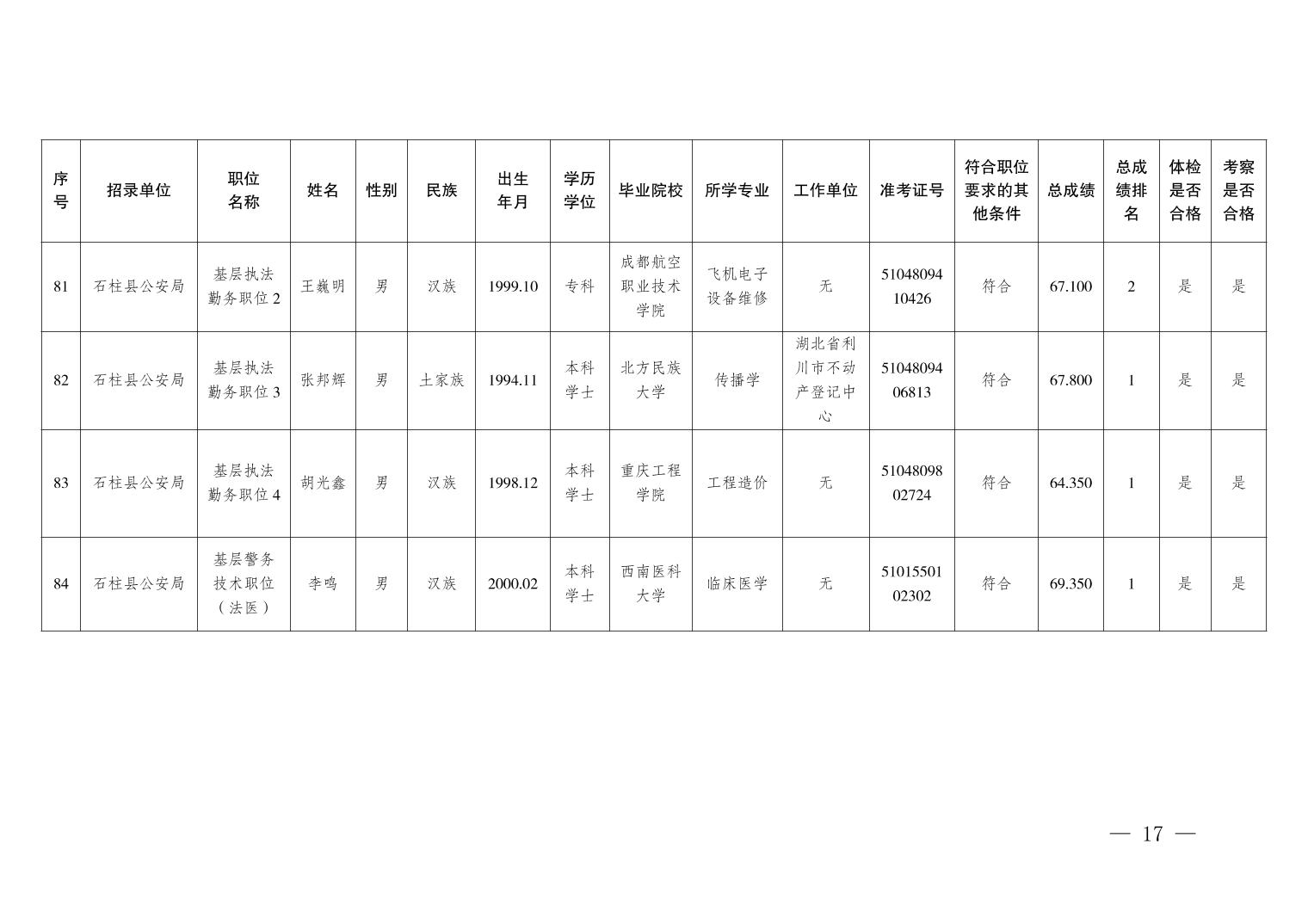 | 序号 | 招录单位 | 职位名称 | 姓名 | 性别 | 民族 | 出生年月 | 学历学位 | 毕业院校 | 所学专业 | 工作单位 | 准考证号 | 符合职位要求的其他条件 | 总成绩 | 总成绩排名 | 体检是否合格 | 考察是否合格 |
|---|---|---|---|---|---|---|---|---|---|---|---|---|---|---|---|---|
| 81 | 石柱县公安局 | 基层执法勤务职位2 | 王巍明 | 男 | 汉族 | 1999.10 | 专科 | 成都航空职业技术学院 | 飞机电子设备维修 | 无 | 5104809410426 | 符合 | 67.100 | 2 | 是 | 是 |
| 82 | 石柱县公安局 | 基层执法勤务职位3 | 张邦辉 | 男 | 土家族 | 1994.11 | 本科学士 | 北方民族大学 | 传播学 | 湖北省利川市不动产登记中心 | 5104809406813 | 符合 | 67.800 | 1 | 是 | 是 |
| 83 | 石柱县公安局 | 基层执法勤务职位4 | 胡光鑫 | 男 | 汉族 | 1998.12 | 本科学士 | 重庆工程学院 | 工程造价 | 无 | 5104809802724 | 符合 | 64.350 | 1 | 是 | 是 |
| 84 | 石柱县公安局 | 基层警务技术职位（法医） | 李鸣 | 男 | 汉族 | 2000.02 | 本科学士 | 西南医科大学 | 临床医学 | 无 | 5101550102302 | 符合 | 69.350 | 1 | 是 | 是 |

— 17 —